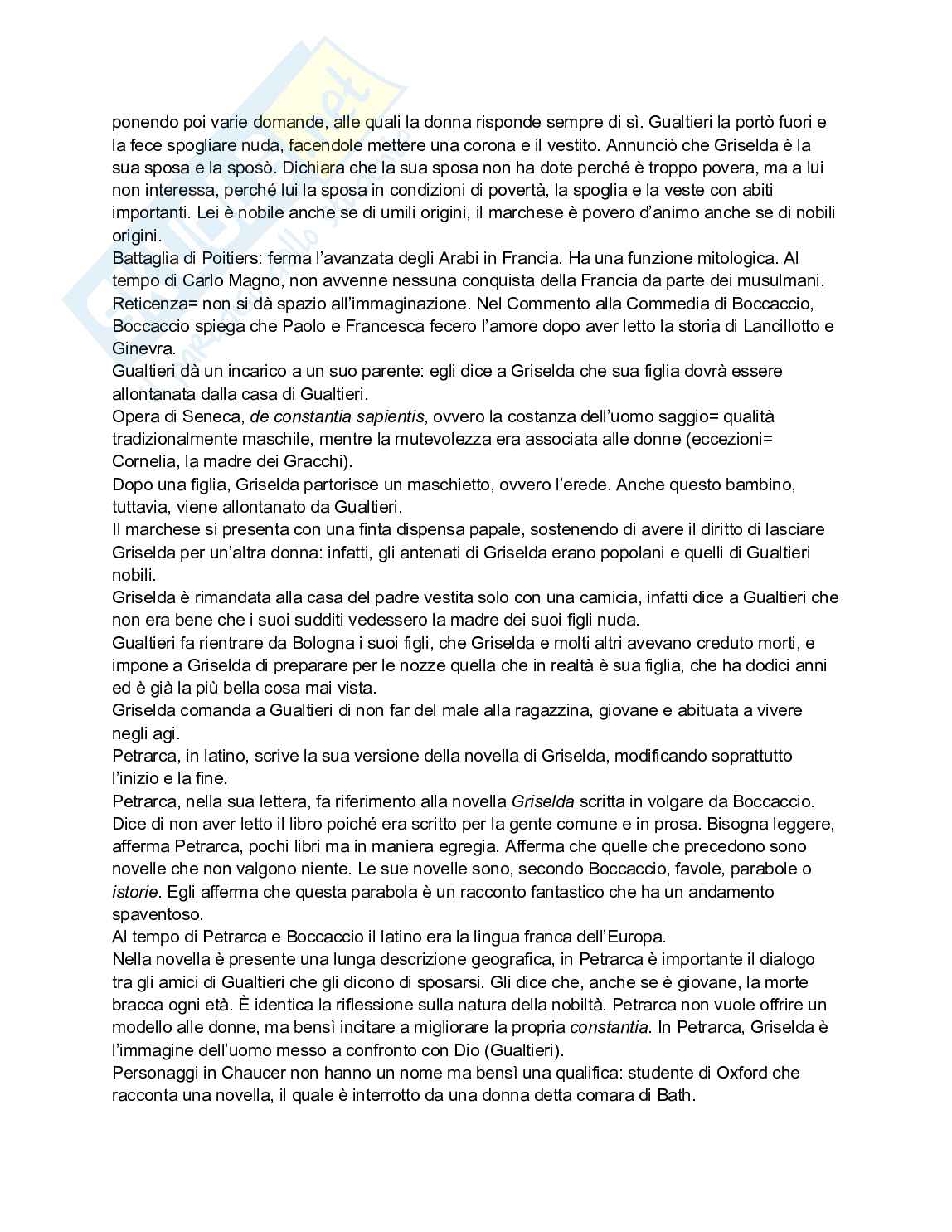 ponendo poi varie domande, alle quali la donna risponde sempre di sì. Gualtieri la portò fuori e la fece spogliare nuda, facendole mettere una corona e il vestito. Annunciò che Griselda è la sua sposa e la sposò. Dichiara che la sua sposa non ha dote perché è troppo povera, ma a lui non interessa, perché lui la sposa in condizioni di povertà, la spoglia e la veste con abiti importanti. Lei è nobile anche se di umili origini, il marchese è povero d'animo anche se di nobili origini.
Battaglia di Poitiers: ferma l'avanzata degli Arabi in Francia. Ha una funzione mitologica. Al tempo di Carlo Magno, non avvenne nessuna conquista della Francia da parte dei musulmani.
Reticenza= non si dà spazio all'immaginazione. Nel Commento alla Commedia di Boccaccio, Boccaccio spiega che Paolo e Francesca fecero l'amore dopo aver letto la storia di Lancillotto e Ginevra.
Gualtieri dà un incarico a un suo parente: egli dice a Griselda che sua figlia dovrà essere allontanata dalla casa di Gualtieri.
Opera di Seneca, de constantia sapientis, ovvero la costanza dell'uomo saggio= qualità tradizionalmente maschile, mentre la mutevolezza era associata alle donne (eccezioni= Cornelia, la madre dei Gracchi).
Dopo una figlia, Griselda partorisce un maschietto, ovvero l'erede. Anche questo bambino, tuttavia, viene allontanato da Gualtieri.
Il marchese si presenta con una finta dispensa papale, sostenendo di avere il diritto di lasciare Griselda per un'altra donna: infatti, gli antenati di Griselda erano popolani e quelli di Gualtieri nobili.
Griselda è rimandata alla casa del padre vestita solo con una camicia, infatti dice a Gualtieri che non era bene che i suoi sudditi vedessero la madre dei suoi figli nuda.
Gualtieri fa rientrare da Bologna i suoi figli, che Griselda e molti altri avevano creduto morti, e impone a Griselda di preparare per le nozze quella che in realtà è sua figlia, che ha dodici anni ed è già la più bella cosa mai vista.
Griselda comanda a Gualtieri di non far del male alla ragazzina, giovane e abituata a vivere negli agi.
Petrarca, in latino, scrive la sua versione della novella di Griselda, modificando soprattutto l'inizio e la fine.
Petrarca, nella sua lettera, fa riferimento alla novella Griselda scritta in volgare da Boccaccio. Dice di non aver letto il libro poiché era scritto per la gente comune e in prosa. Bisogna leggere, afferma Petrarca, pochi libri ma in maniera egregia. Afferma che quelle che precedono sono novelle che non valgono niente. Le sue novelle sono, secondo Boccaccio, favole, parabole o istorie. Egli afferma che questa parabola è un racconto fantastico che ha un andamento spaventoso.
Al tempo di Petrarca e Boccaccio il latino era la lingua franca dell'Europa.
Nella novella è presente una lunga descrizione geografica, in Petrarca è importante il dialogo tra gli amici di Gualtieri che gli dicono di sposarsi. Gli dice che, anche se è giovane, la morte bracca ogni età. È identica la riflessione sulla natura della nobiltà. Petrarca non vuole offrire un modello alle donne, ma bensì incitare a migliorare la propria constantia. In Petrarca, Griselda è l'immagine dell'uomo messo a confronto con Dio (Gualtieri).
Personaggi in Chaucer non hanno un nome ma bensì una qualifica: studente di Oxford che racconta una novella, il quale è interrotto da una donna detta comara di Bath.